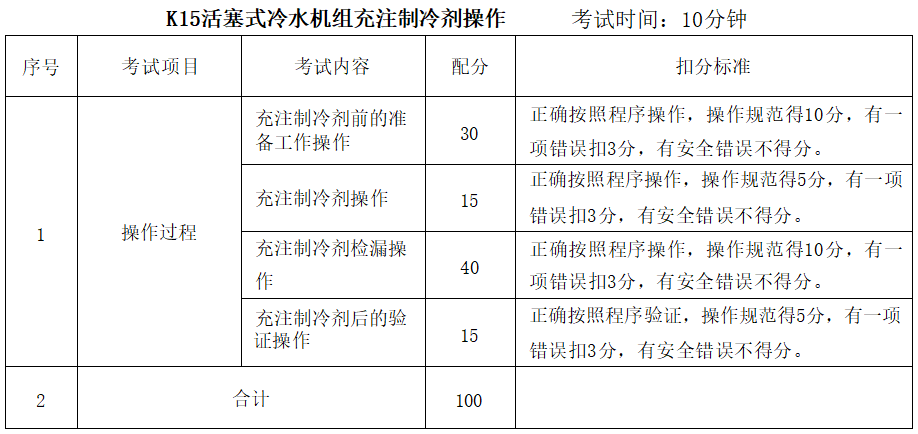 K15活塞式冷水机组充注制冷剂操作 考试时间：10分钟

| 序号 | 考试项目 | 考试内容 | 配分 | 扣分标准 |
|---|---|---|---|---|
| 1 | 操作过程 | 充注制冷剂前的准备工作操作 | 30 | 正确按照程序操作，操作规范得10分，有一项错误扣3分，有安全错误不得分。 |
|  |  | 充注制冷剂操作 | 15 | 正确按照程序操作，操作规范得5分，有一项错误扣3分，有安全错误不得分。 |
|  |  | 充注制冷剂检漏操作 | 40 | 正确按照程序操作，操作规范得10分，有一项错误扣3分，有安全错误不得分。 |
|  |  | 充注制冷剂后的验证操作 | 15 | 正确按照程序验证，操作规范得5分，有一项错误扣3分，有安全错误不得分。 |
| 2 | 合计 |  | 100 |  |